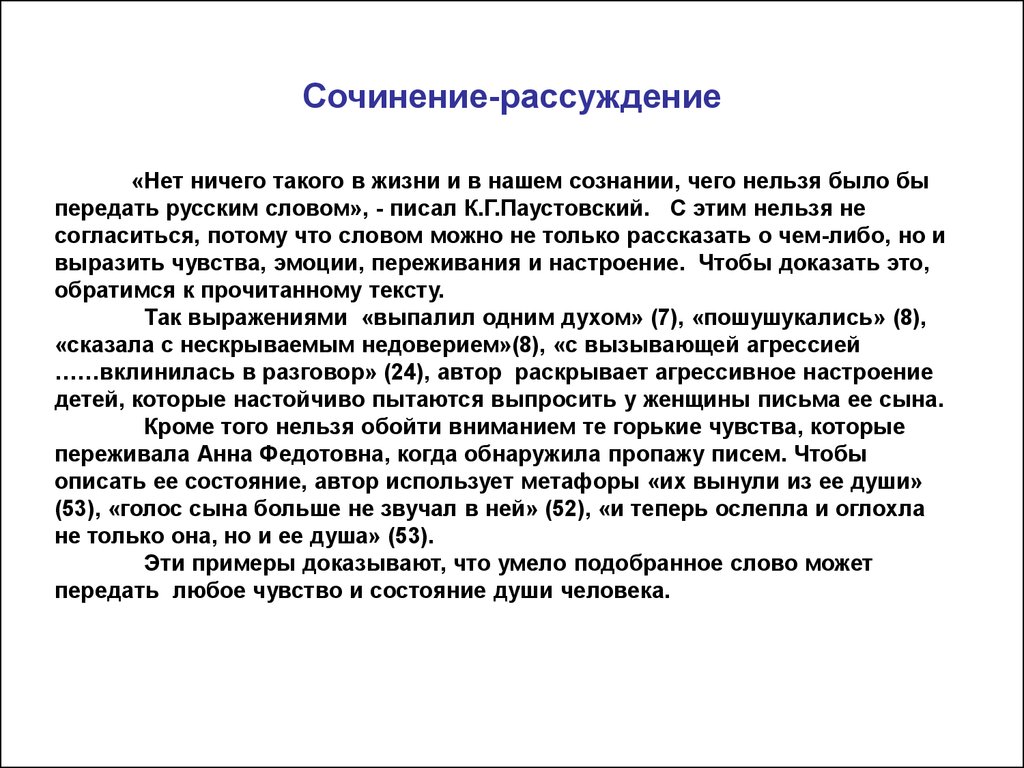 Сочинение-рассуждение

«Нет ничего такого в жизни и в нашем сознании, чего нельзя было бы передать русским словом», - писал К.Г.Паустовский. С этим нельзя не согласиться, потому что словом можно не только рассказать о чем-либо, но и выразить чувства, эмоции, переживания и настроение. Чтобы доказать это, обратимся к прочитанному тексту.

Так выражениями «выпалил одним духом» (7), «пошушукались» (8), «сказала с нескрываемым недоверием»(8), «с вызывающей агрессией ……вклинилась в разговор» (24), автор раскрывает агрессивное настроение детей, которые настойчиво пытаются выпросить у женщины письма ее сына.

Кроме того нельзя обойти вниманием те горькие чувства, которые переживала Анна Федотовна, когда обнаружила пропажу писем. Чтобы описать ее состояние, автор использует метафоры «их вынули из ее души» (53), «голос сына больше не звучал в ней» (52), «и теперь ослепла и оглохла не только она, но и ее душа» (53).

Эти примеры доказывают, что умело подобранное слово может передать любое чувство и состояние души человека.